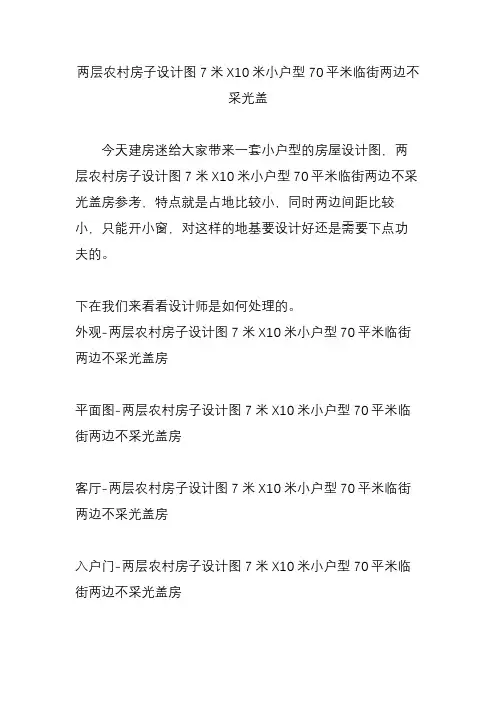 两层农村房子设计图 7 米 X10 米小户型 70 平米临街两边不采光盖

今天建房迷给大家带来一套小户型的房屋设计图，两层农村房子设计图 7 米 X10 米小户型 70 平米临街两边不采光盖房参考，特点就是占地比较小，同时两边间距比较小，只能开小窗，对这样的地基要设计好还是需要下点功夫的。

下在我们来看看设计师是如何处理的。
外观-两层农村房子设计图 7 米 X10 米小户型 70 平米临街两边不采光盖房

平面图-两层农村房子设计图 7 米 X10 米小户型 70 平米临街两边不采光盖房

客厅-两层农村房子设计图 7 米 X10 米小户型 70 平米临街两边不采光盖房

入户门-两层农村房子设计图 7 米 X10 米小户型 70 平米临街两边不采光盖房